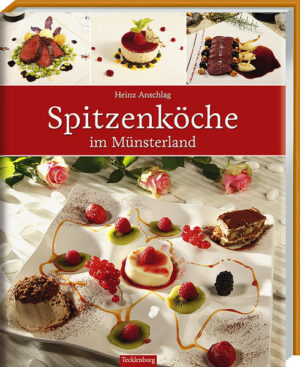 Heinz Anschlag

Spitzenköche

im Münsterland

Tecklenborg